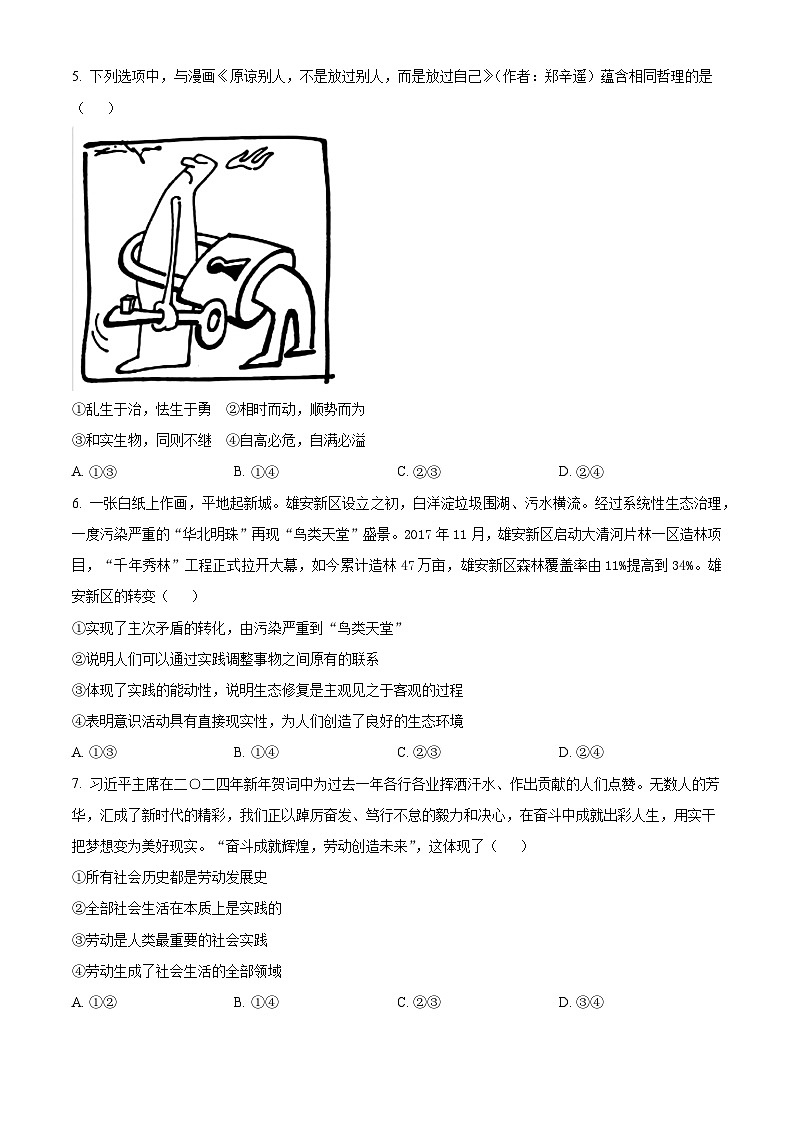 5. 下列选项中，与漫画《原谅别人，不是放过别人，而是放过自己》(作者：郑辛遥）蕴含相同哲理的是（　）

①乱生于治，怯生于勇　②相时而动，顺势而为

③和实生物，同则不继　④自高必危，自满必溢

A. ①③　　B. ①④　　C. ②③　　D. ②④

6. 一张白纸上作画，平地起新城。雄安新区设立之初，白洋淀垃圾围湖、污水横流。经过系统性生态治理，一度污染严重的“华北明珠”再现“鸟类天堂”盛景。2017 年 11 月，雄安新区启动大清河片林一区造林项目，“千年秀林”工程正式拉开大幕，如今累计造林 47 万亩，雄安新区森林覆盖率由 11%提高到 34%。雄安新区的转变（　）

①实现了主次矛盾的转化，由污染严重到“鸟类天堂”

②说明人们可以通过实践调整事物之间原有的联系

③体现了实践的能动性，说明生态修复是主观见之于客观的过程

④表明意识活动具有直接现实性，为人们创造了良好的生态环境

A. ①③　　B. ①④　　C. ②③　　D. ②④

7. 习近平主席在二〇二四年新年贺词中为过去一年各行各业挥洒汗水、作出贡献的人们点赞。无数人的芳华，汇成了新时代的精彩，我们正以踔厉奋发、笃行不怠的毅力和决心，在奋斗中成就出彩人生，用实干把梦想变为美好现实。“奋斗成就辉煌，劳动创造未来”，这体现了（　）

①所有社会历史都是劳动发展史

②全部社会生活在本质上是实践的

③劳动是人类最重要的社会实践

④劳动生成了社会生活的全部领域

A. ①②　　B. ①④　　C. ②③　　D. ③④